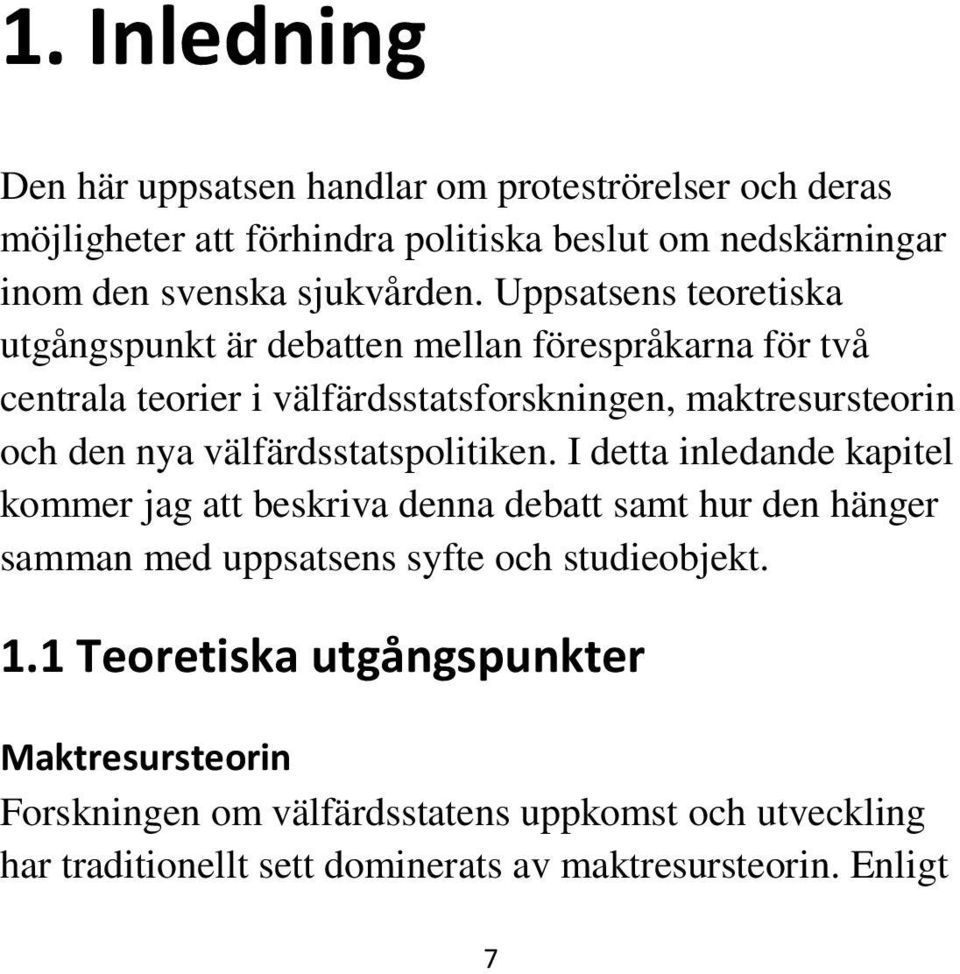 1. Inledning

Den här uppsatsen handlar om proteströrelser och deras möjligheter att förhindra politiska beslut om nedskärningar inom den svenska sjukvården. Uppsatsens teoretiska utgångspunkt är debatten mellan förespråkarna för två centrala teorier i välfärdsstatsforskningen, maktresursteorin och den nya välfärdsstatspolitiken. I detta inledande kapitel kommer jag att beskriva denna debatt samt hur den hänger samman med uppsatsens syfte och studieobjekt.

1.1 Teoretiska utgångspunkter

Maktresursteorin

Forskningen om välfärdsstatens uppkomst och utveckling har traditionellt sett dominerats av maktresursteorin. Enligt

7